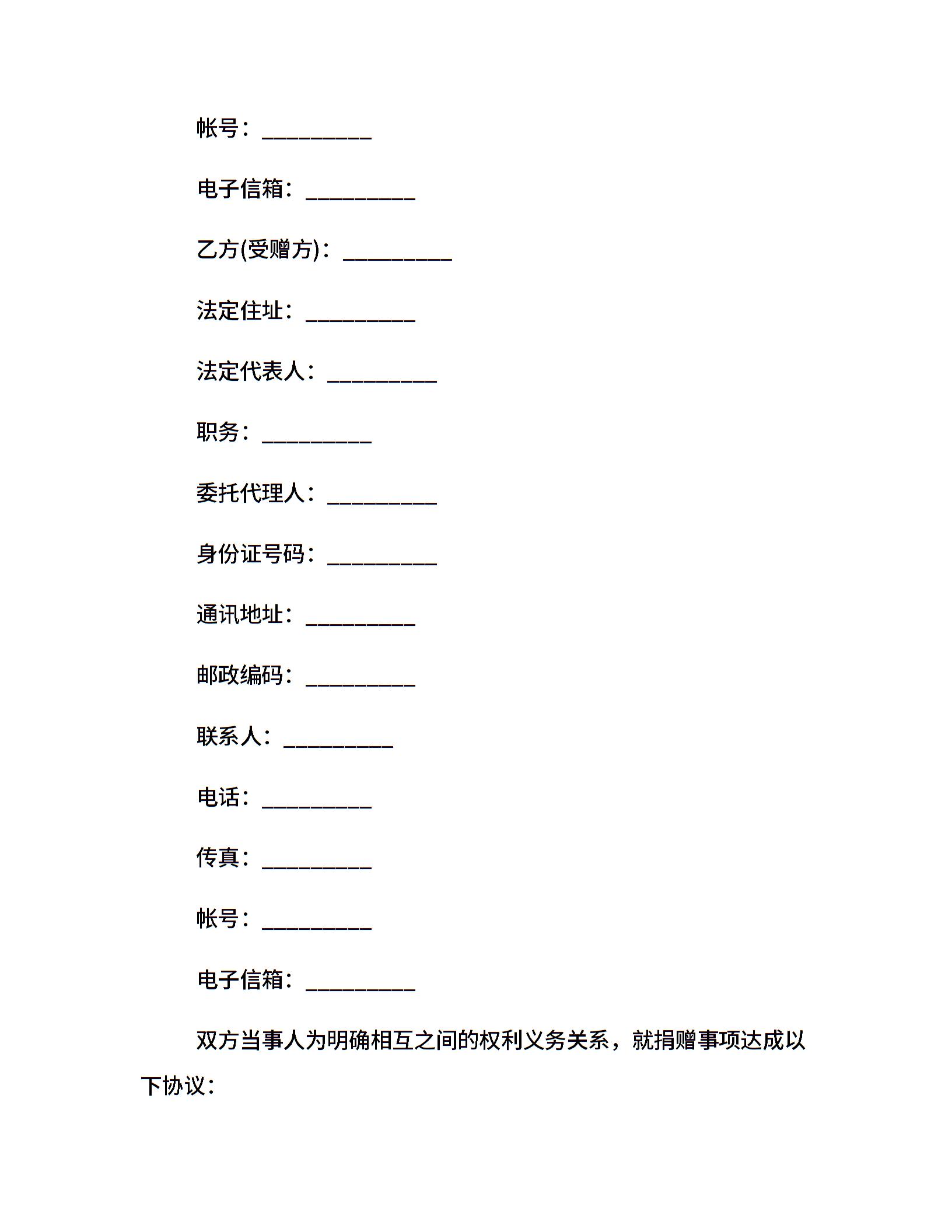 帐号：__________

电子信箱：__________

乙方(受赠方)：__________

法定住址：__________

法定代表人：__________

职务：__________

委托代理人：__________

身份证号码：__________

通讯地址：__________

邮政编码：__________

联系人：__________

电话：__________

传真：__________

帐号：__________

电子信箱：__________

双方当事人为明确相互之间的权利义务关系，就捐赠事项达成以下协议：